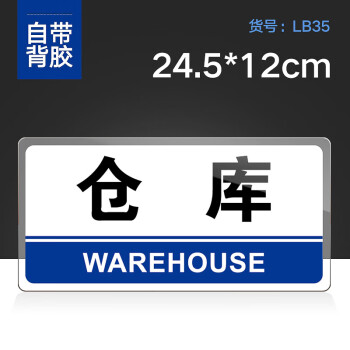 自带背胶

货号：LB35

24.5*12cm

仓 库

WAREHOUSE